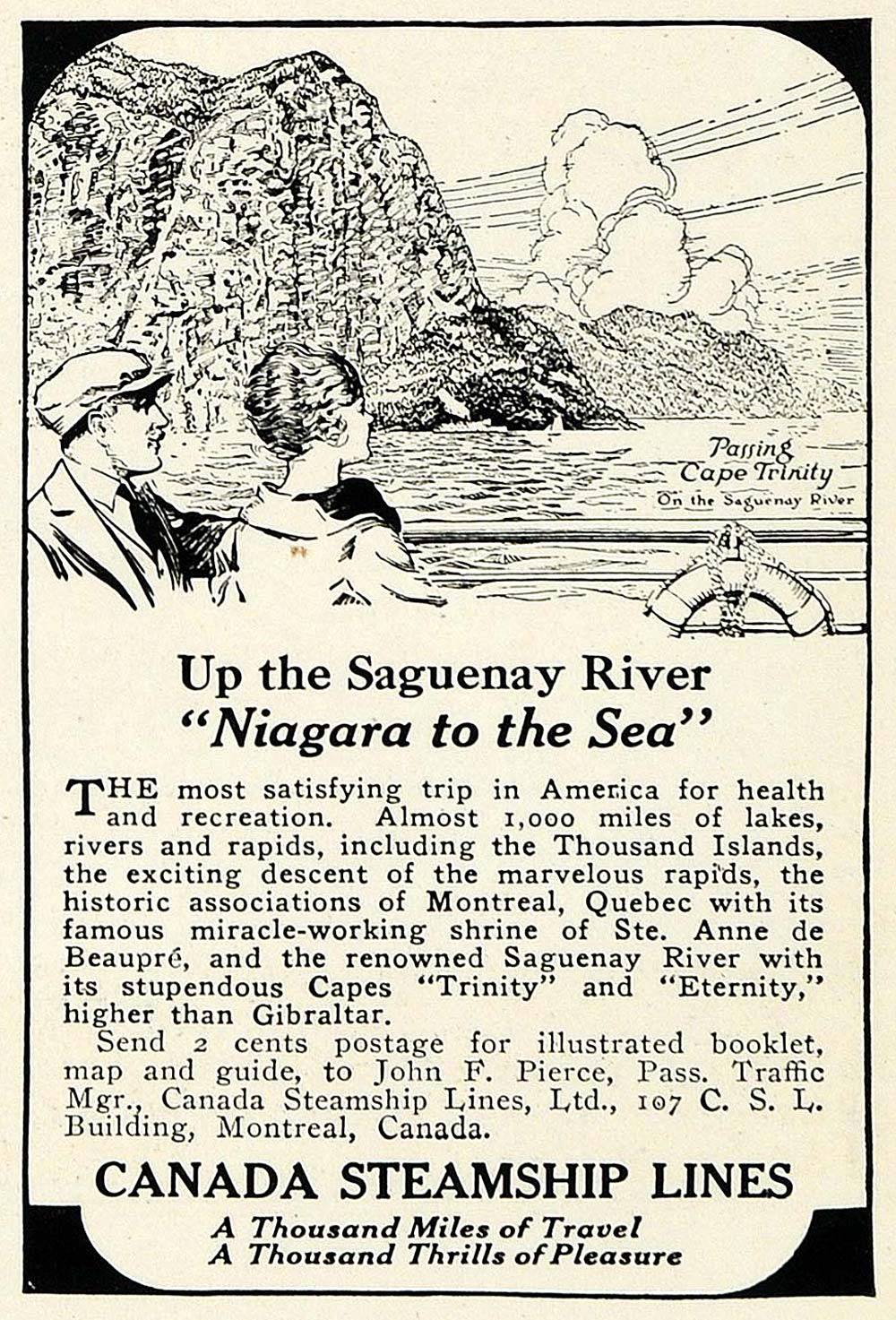 Passing Cape Trinity
On the Saguenay River

Up the Saguenay River
"Niagara to the Sea"

THE most satisfying trip in America for health and recreation. Almost 1,000 miles of lakes, rivers and rapids, including the Thousand Islands, the exciting descent of the marvelous rapids, the historic associations of Montreal, Quebec with its famous miracle-working shrine of Ste. Anne de Beaupré, and the renowned Saguenay River with its stupendous Capes "Trinity" and "Eternity," higher than Gibraltar.

Send 2 cents postage for illustrated booklet, map and guide, to John F. Pierce, Pass. Traffic Mgr., Canada Steamship Lines, Ltd., 107 C. S. L. Building, Montreal, Canada.

CANADA STEAMSHIP LINES
A Thousand Miles of Travel
A Thousand Thrills of Pleasure